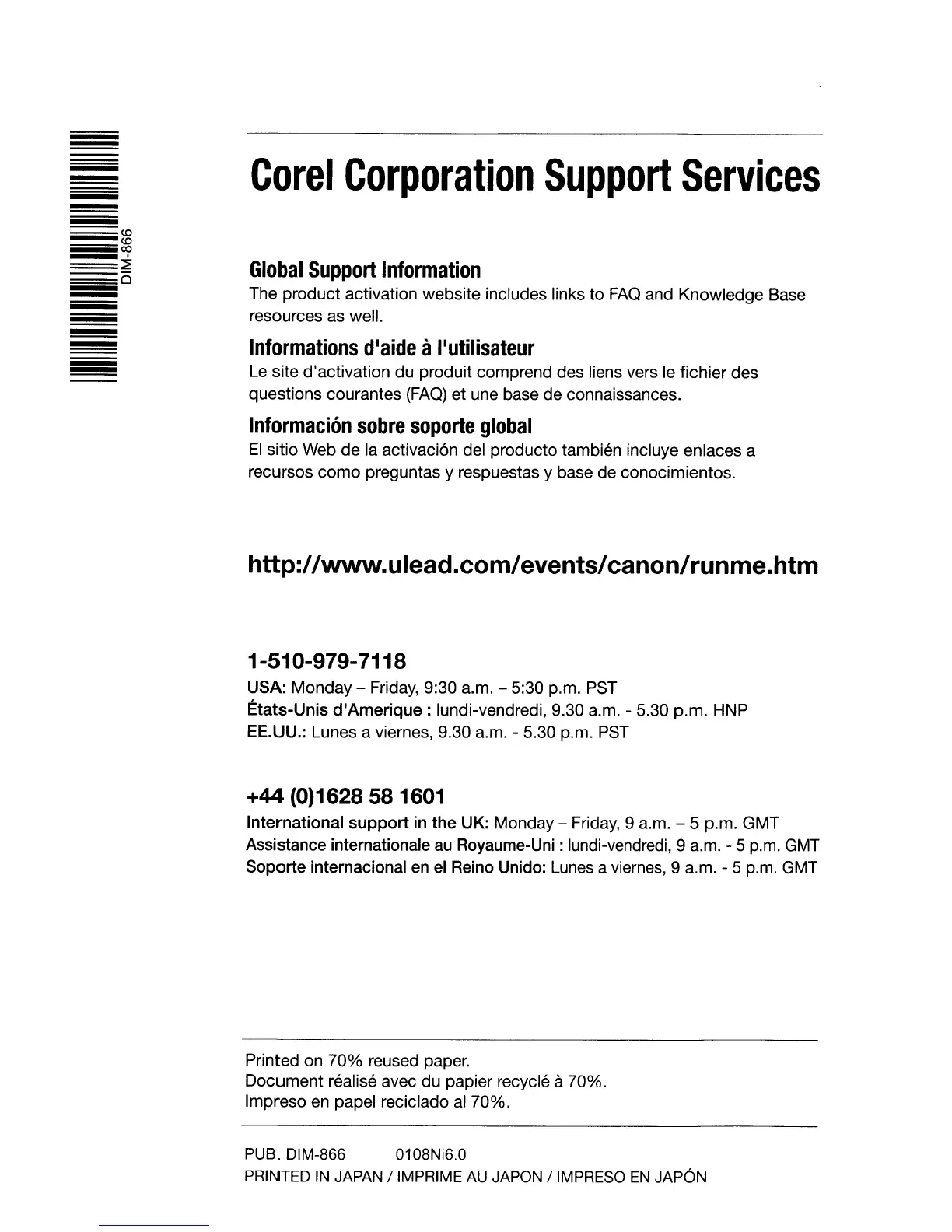 DIM-866

Corel Corporation Support Services

Global Support Information
The product activation website includes links to FAQ and Knowledge Base resources as well.

Informations d'aide à l'utilisateur
Le site d'activation du produit comprend des liens vers le fichier des questions courantes (FAQ) et une base de connaissances.

Información sobre soporte global
El sitio Web de la activación del producto también incluye enlaces a recursos como preguntas y respuestas y base de conocimientos.

http://www.ulead.com/events/canon/runme.htm

1-510-979-7118
USA: Monday – Friday, 9:30 a.m. – 5:30 p.m. PST
États-Unis d'Amerique : lundi-vendredi, 9.30 a.m. - 5.30 p.m. HNP
EE.UU.: Lunes a viernes, 9.30 a.m. - 5.30 p.m. PST

+44 (0)1628 58 1601
International support in the UK: Monday – Friday, 9 a.m. – 5 p.m. GMT
Assistance internationale au Royaume-Uni : lundi-vendredi, 9 a.m. - 5 p.m. GMT
Soporte internacional en el Reino Unido: Lunes a viernes, 9 a.m. - 5 p.m. GMT

Printed on 70% reused paper.
Document réalisé avec du papier recyclé à 70%.
Impreso en papel reciclado al 70%.

PUB. DIM-866 0108Ni6.0
PRINTED IN JAPAN / IMPRIME AU JAPON / IMPRESO EN JAPÓN